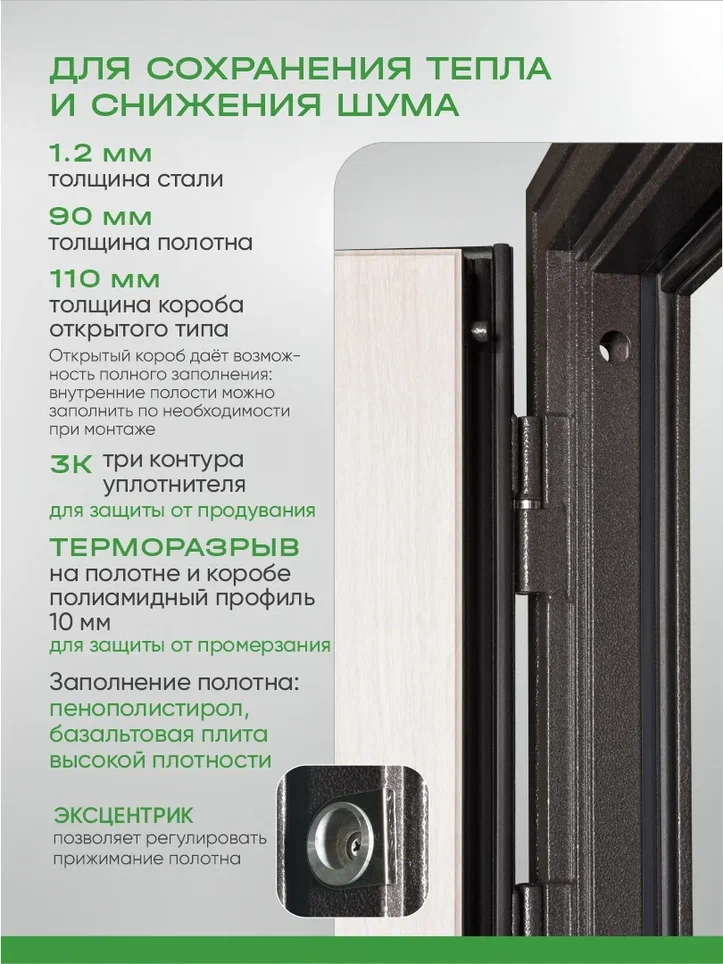 ДЛЯ СОХРАНЕНИЯ ТЕПЛА И СНИЖЕНИЯ ШУМА

1.2 мм
толщина стали

90 мм
толщина полотна

110 мм
толщина короба открытого типа

Открытый короб даёт возможность полного заполнения: внутренние полости можно заполнить по необходимости при монтаже

3К три контура уплотнителя
для защиты от продувания

ТЕРМОРАЗРЫВ
на полотне и коробе полиамидный профиль 10 мм
для защиты от промерзания

Заполнение полотна:
пенополистирол, базальтовая плита высокой плотности

ЭКСЦЕНТРИК
позволяет регулировать прижимание полотна